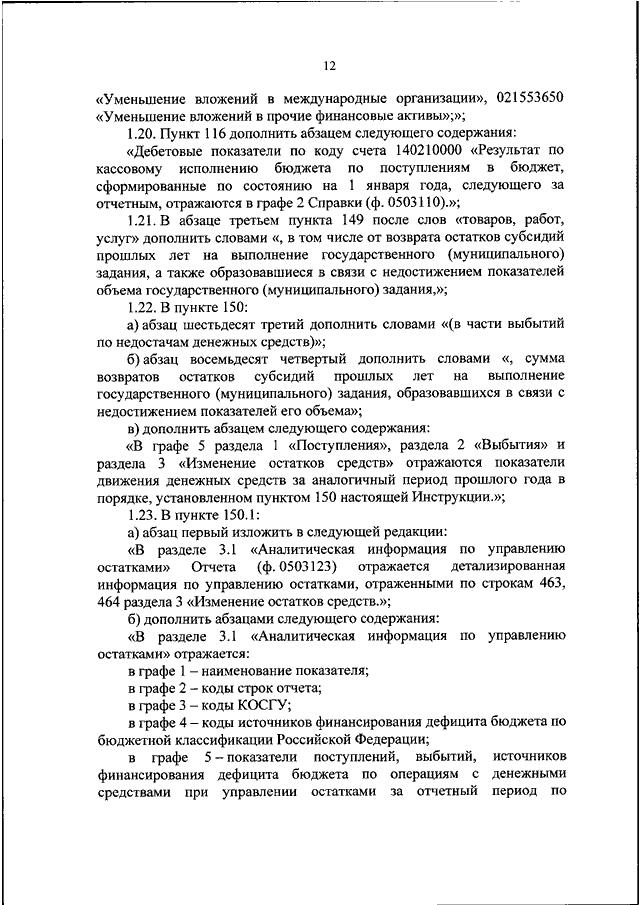 12

«Уменьшение вложений в международные организации», 021553650 «Уменьшение вложений в прочие финансовые активы»;»;

1.20. Пункт 116 дополнить абзацем следующего содержания:

«Дебетовые показатели по коду счета 140210000 «Результат по кассовому исполнению бюджета по поступлениям в бюджет, сформированные по состоянию на 1 января года, следующего за отчетным, отражаются в графе 2 Справки (ф. 0503110).»;

1.21. В абзаце третьем пункта 149 после слов «товаров, работ, услуг» дополнить словами «, в том числе от возврата остатков субсидий прошлых лет на выполнение государственного (муниципального) задания, а также образовавшиеся в связи с недостижением показателей объема государственного (муниципального) задания,»;

1.22. В пункте 150:

а) абзац шестьдесят третий дополнить словами «(в части выбытий по недостачам денежных средств)»;

б) абзац восемьдесят четвертый дополнить словами «, сумма возвратов остатков субсидий прошлых лет на выполнение государственного (муниципального) задания, образовавшихся в связи с недостижением показателей его объема»;

в) дополнить абзацем следующего содержания:

«В графе 5 раздела 1 «Поступления», раздела 2 «Выбытия» и раздела 3 «Изменение остатков средств» отражаются показатели движения денежных средств за аналогичный период прошлого года в порядке, установленном пунктом 150 настоящей Инструкции.»;

1.23. В пункте 150.1:

а) абзац первый изложить в следующей редакции:

«В разделе 3.1 «Аналитическая информация по управлению остатками» Отчета (ф. 0503123) отражается детализированная информация по управлению остатками, отраженными по строкам 463, 464 раздела 3 «Изменение остатков средств.»;

б) дополнить абзацами следующего содержания:

«В разделе 3.1 «Аналитическая информация по управлению остатками» отражается:

в графе 1 – наименование показателя;

в графе 2 – коды строк отчета;

в графе 3 – коды КОСГУ;

в графе 4 – коды источников финансирования дефицита бюджета по бюджетной классификации Российской Федерации;

в графе 5 – показатели поступлений, выбытий, источников финансирования дефицита бюджета по операциям с денежными средствами при управлении остатками за отчетный период по